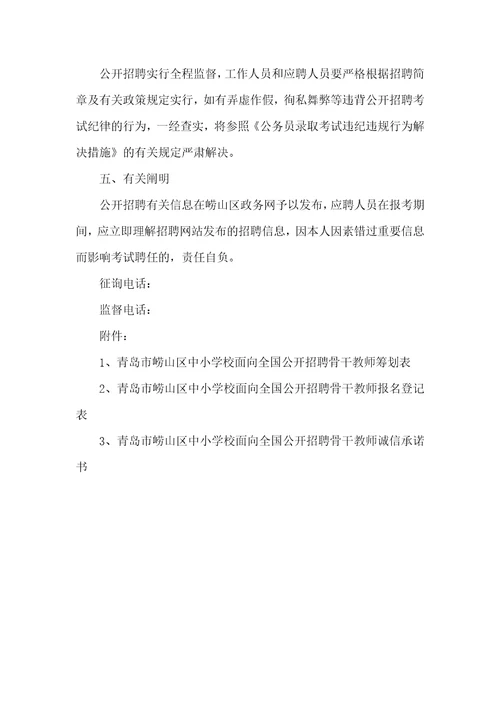 公开招聘实行全程监督，工作人员和应聘人员要严格根据招聘简章及有关政策规定实行，如有弄虚作假，徇私舞弊等违背公开招聘考试纪律的行为，一经查实，将参照《公务员录取考试违纪违规行为解决措施》的有关规定严肃解决。

五、有关阐明

公开招聘有关信息在崂山区政务网予以发布，应聘人员在报考期间，应立即理解招聘网站发布的招聘信息，因本人因素错过重要信息而影响考试聘任的，责任自负。

征询电话：

监督电话：

附件：

1、青岛市崂山区中小学校面向全国公开招聘骨干教师筹划表

2、青岛市崂山区中小学校面向全国公开招聘骨干教师报名登记表

3、青岛市崂山区中小学校面向全国公开招聘骨干教师诚信承诺书